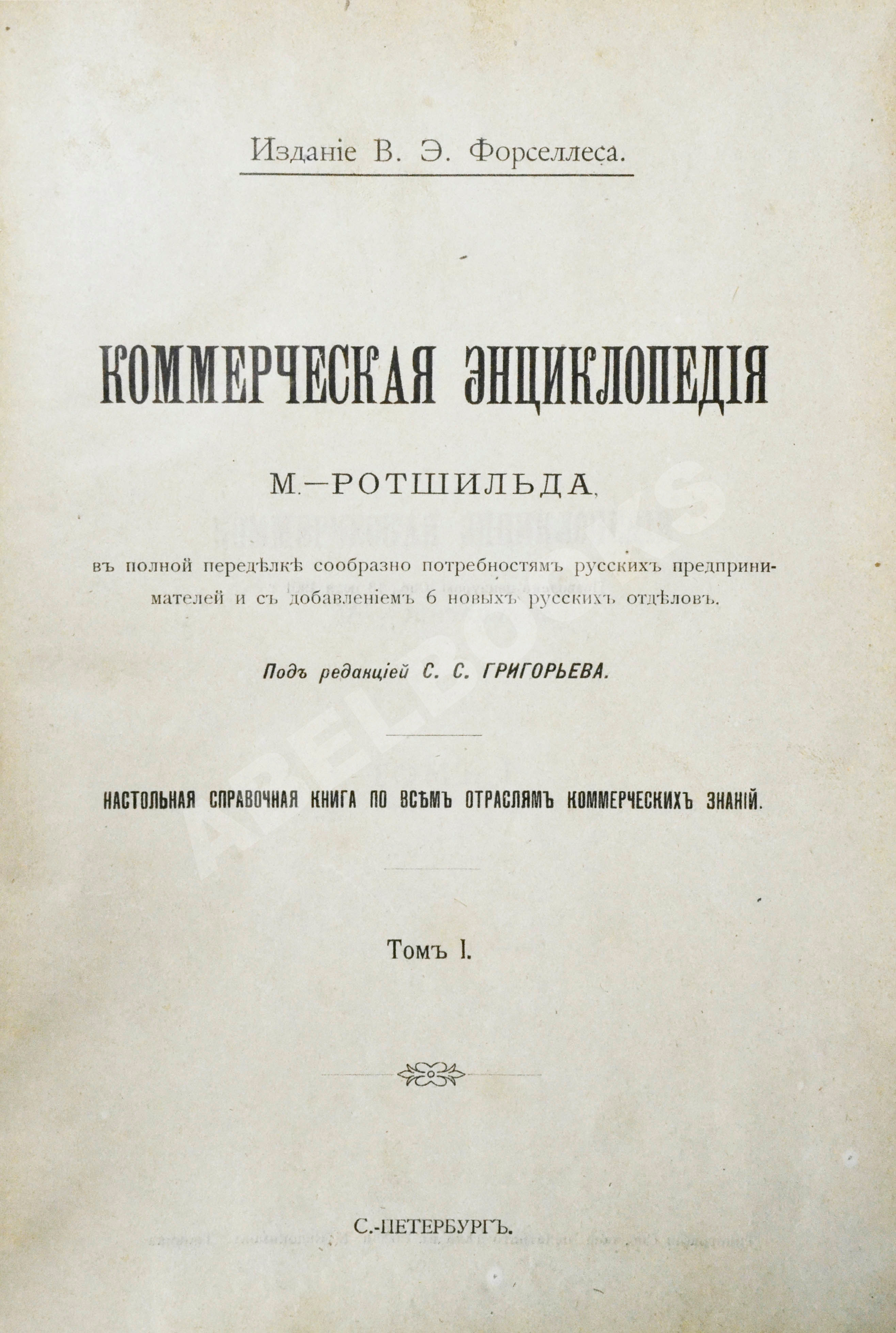 Изданіе В. Э. Форселлеса.

КОММЕРЧЕСКАЯ ЭНЦИКЛОПЕДІЯ

М.—РОТШИЛЬДА,

въ полной передѣлкѣ сообразно потребностямъ русскихъ предпринимателей и съ добавленіемъ 6 новыхъ русскихъ отдѣловъ.

Подъ редакціей С. С. ГРИГОРЬЕВА.

НАСТОЛЬНАЯ СПРАВОЧНАЯ КНИГА ПО ВСѢМЪ ОТРАСЛЯМЪ КОММЕРЧЕСКИХЪ ЗНАНІЙ.

Томъ I.

С.-ПЕТЕРБУРГЪ.

ABELBOOKS